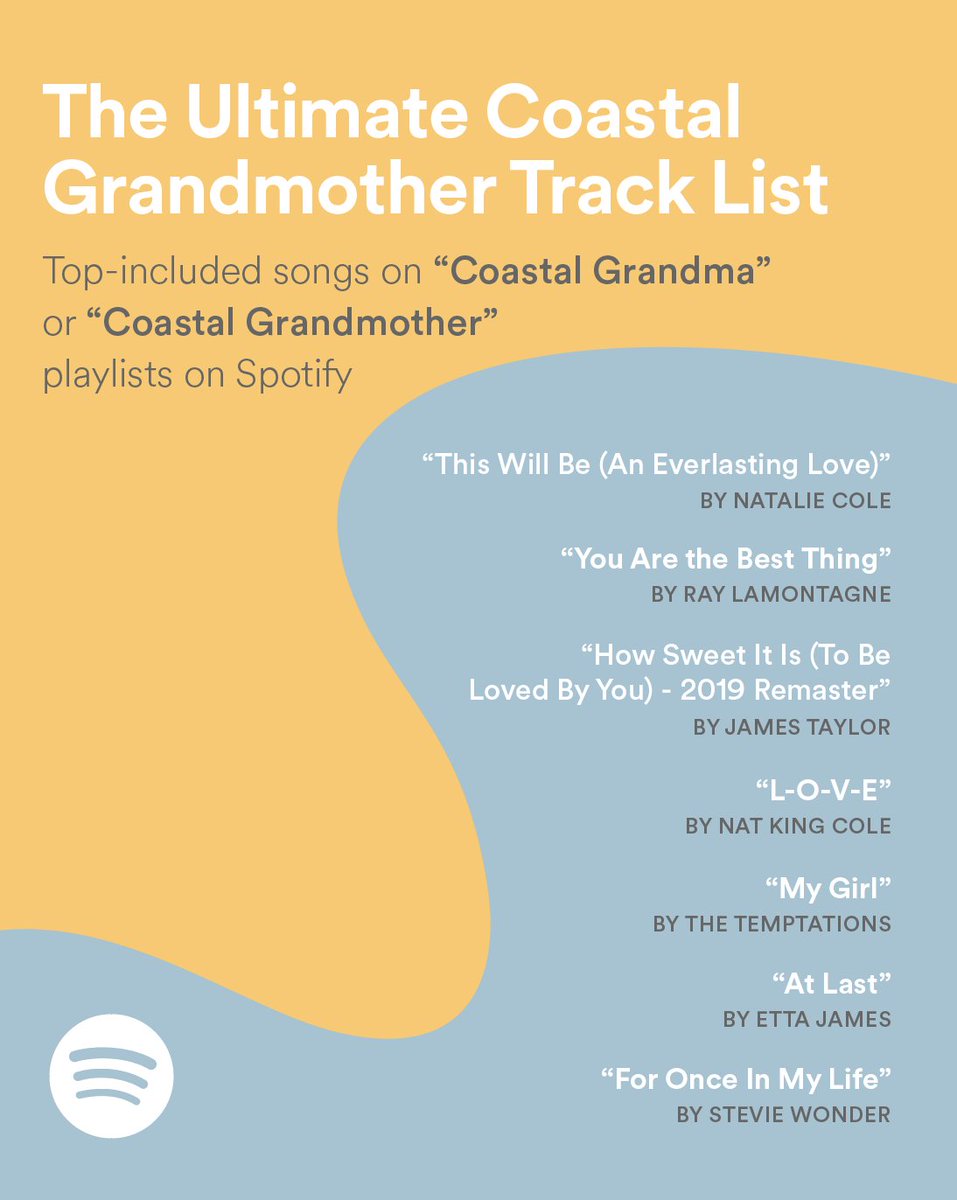 The Ultimate Coastal Grandmother Track List

Top-included songs on "Coastal Grandma" or "Coastal Grandmother" playlists on Spotify

"This Will Be (An Everlasting Love)"
BY NATALIE COLE

"You Are the Best Thing"
BY RAY LAMONTAGNE

"How Sweet It Is (To Be Loved By You) - 2019 Remaster"
BY JAMES TAYLOR

"L-O-V-E"
BY NAT KING COLE

"My Girl"
BY THE TEMPTATIONS

"At Last"
BY ETTA JAMES

"For Once In My Life"
BY STEVIE WONDER